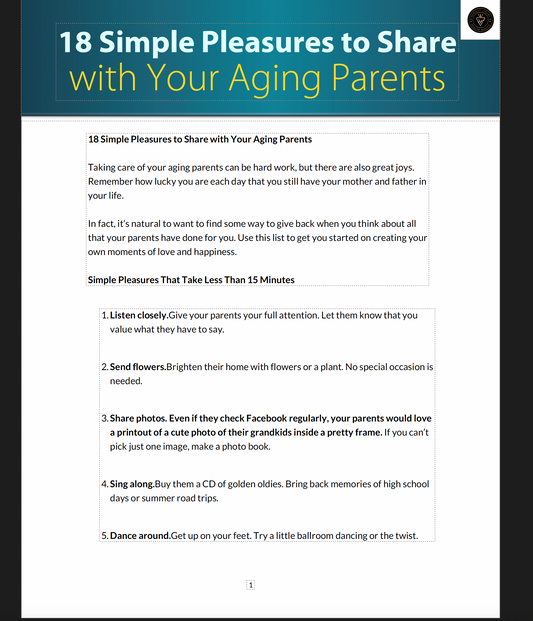 18 Simple Pleasures to Share with Your Aging Parents

18 Simple Pleasures to Share with Your Aging Parents

Taking care of your aging parents can be hard work, but there are also great joys. Remember how lucky you are each day that you still have your mother and father in your life.

In fact, it's natural to want to find some way to give back when you think about all that your parents have done for you. Use this list to get you started on creating your own moments of love and happiness.

Simple Pleasures That Take Less Than 15 Minutes

1. Listen closely.Give your parents your full attention. Let them know that you value what they have to say.

2. Send flowers.Brighten their home with flowers or a plant. No special occasion is needed.

3. Share photos. Even if they check Facebook regularly, your parents would love a printout of a cute photo of their grandkids inside a pretty frame. If you can't pick just one image, make a photo book.

4. Sing along.Buy them a CD of golden oldies. Bring back memories of high school days or summer road trips.

5. Dance around.Get up on your feet. Try a little ballroom dancing or the twist.

1